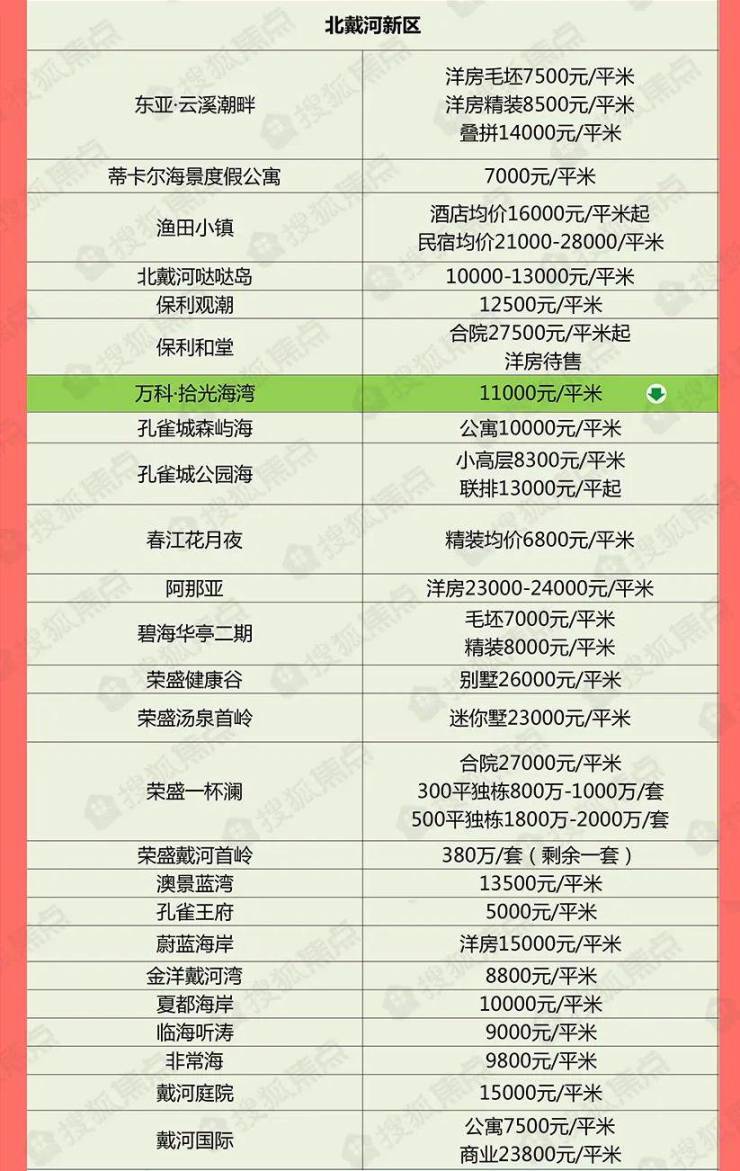 | 北戴河新区 | |
|---|---|
| 东亚·云溪潮畔 | 洋房毛坯7500元/平米 洋房精装8500元/平米 叠拼14000元/平米 |
| 蒂卡尔海景度假公寓 | 7000元/平米 |
| 渔田小镇 | 酒店均价16000元/平米起 民宿均价21000-28000/平米 |
| 北戴河哒哒岛 | 10000-13000元/平米 |
| 保利观潮 | 12500元/平米 |
| 保利和堂 | 合院27500元/平米起 洋房待售 |
| 万科·拾光海湾 | 11000元/平米 |
| 孔雀城森屿海 | 公寓10000元/平米 |
| 孔雀城公园海 | 小高层8300元/平米 联排13000元/平起 |
| 春江花月夜 | 精装均价6800元/平米 |
| 阿那亚 | 洋房23000-24000元/平米 |
| 碧海华亭二期 | 毛坯7000元/平米 精装8000元/平米 |
| 荣盛健康谷 | 别墅26000元/平米 |
| 荣盛汤泉首岭 | 迷你墅23000元/平米 |
| 荣盛一杯澜 | 合院27000元/平米 300平独栋800万-1000万/套 500平独栋1800万-2000万/套 |
| 荣盛戴河首岭 | 380万/套（剩余一套） |
| 澳景蓝湾 | 13500元/平米 |
| 孔雀王府 | 5000元/平米 |
| 蔚蓝海岸 | 洋房15000元/平米 |
| 金洋戴河湾 | 8800元/平米 |
| 夏都海岸 | 10000元/平米 |
| 临海听涛 | 9000元/平米 |
| 非常海 | 9800元/平米 |
| 戴河庭院 | 15000元/平米 |
| 戴河国际 | 公寓7500元/平米 商业23800元/平米 |

搜狐焦点